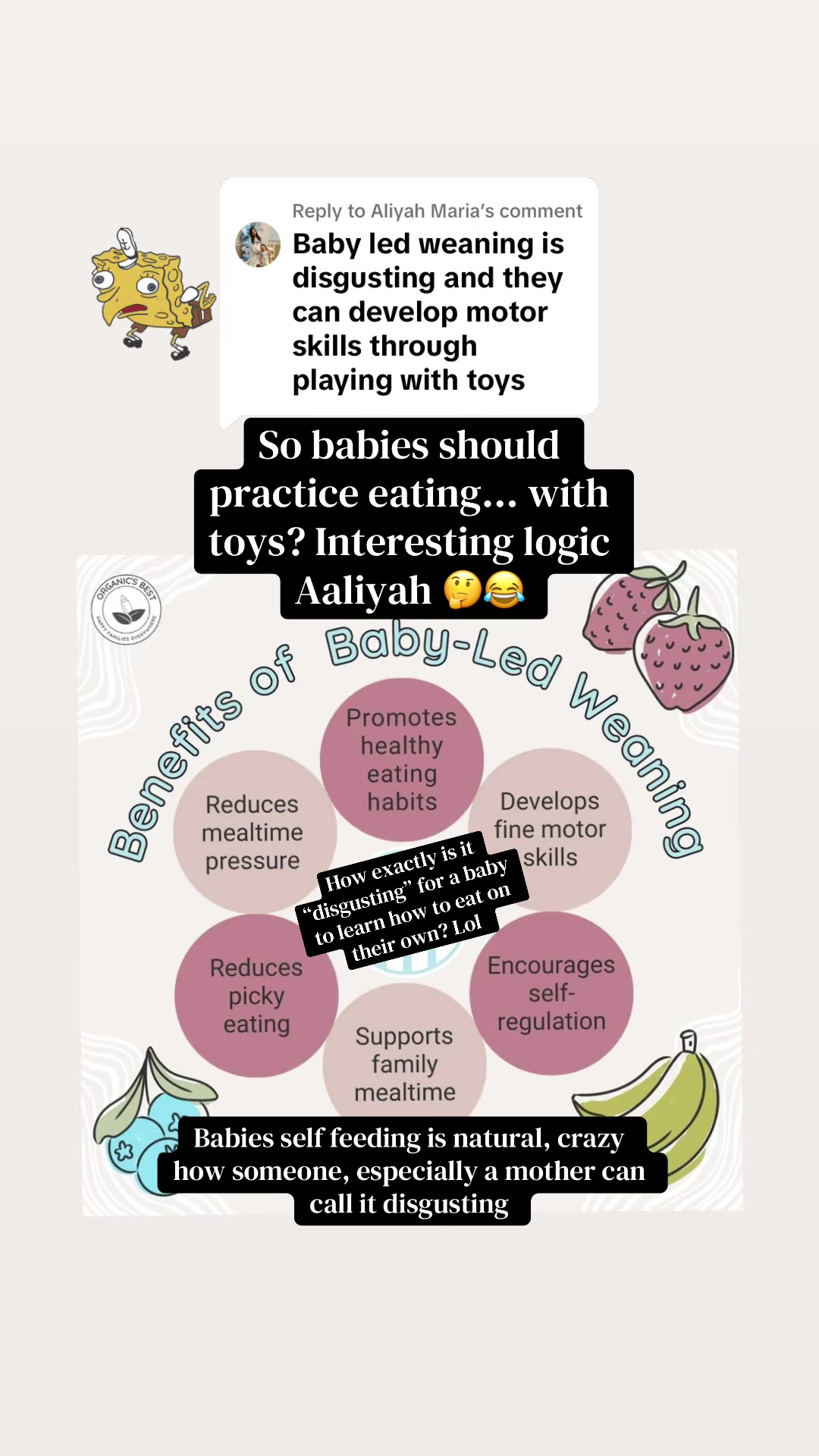 Reply to Aliyah Maria's comment
Baby led weaning is disgusting and they can develop motor skills through playing with toys

So babies should practice eating... with toys? Interesting logic Aaliyah 🤔😂

ORGANIC'S BEST
HAPPY FAMILIES EVERYWHERE

Benefits of Baby-Led Weaning

Promotes healthy eating habits

Reduces mealtime pressure

Develops fine motor skills

How exactly is it "disgusting" for a baby to learn how to eat on their own? Lol

Reduces picky eating

Encourages self-regulation

Supports family mealtime

Babies self feeding is natural, crazy how someone, especially a mother can call it disgusting